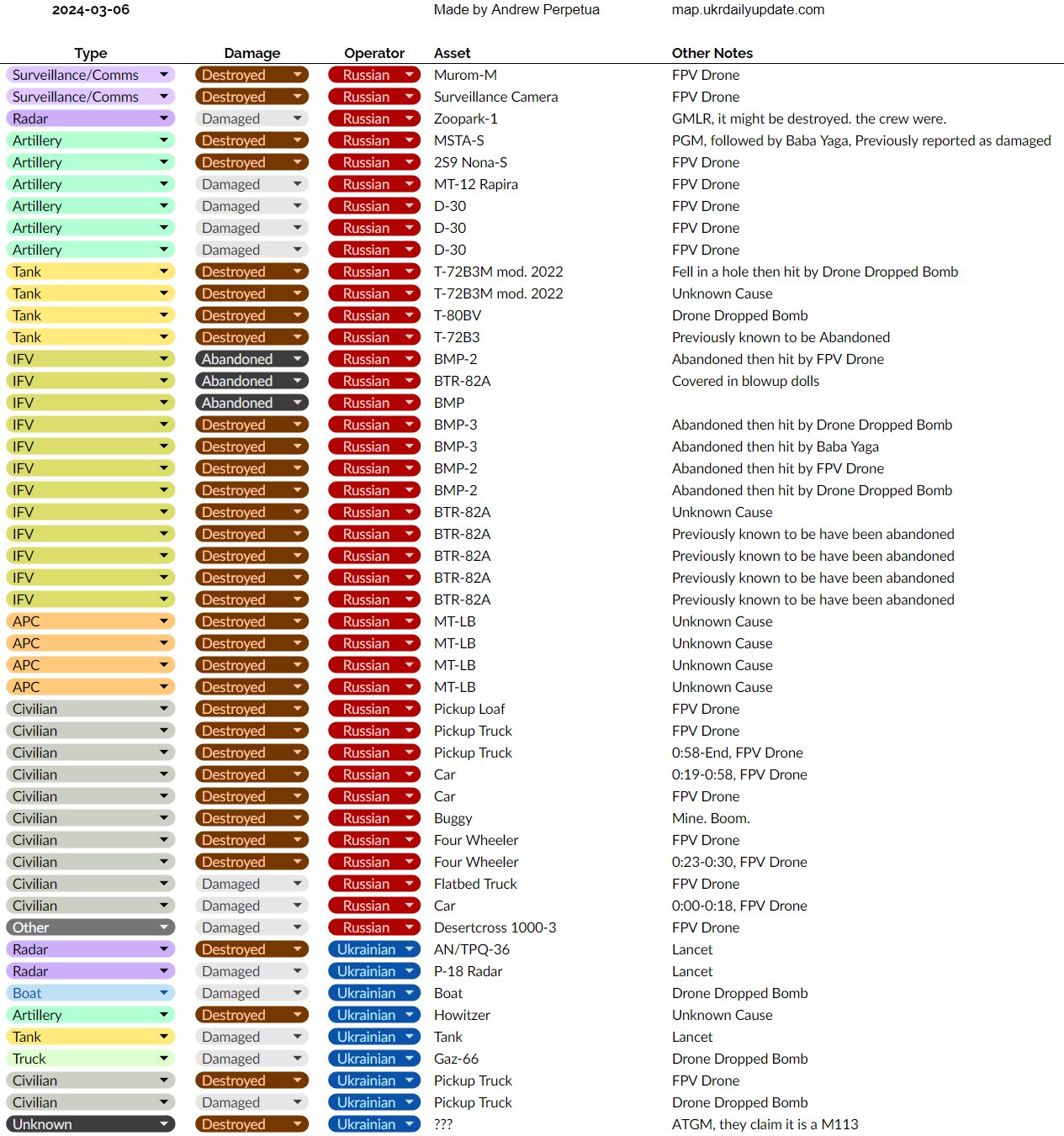 2024-03-06 Made by Andrew Perpetua map.ukrdailyupdate.com

| Type | Damage | Operator | Asset | Other Notes |
|---|---|---|---|---|
| Surveillance/Comms | Destroyed | Russian | Murom-M | FPV Drone |
| Surveillance/Comms | Destroyed | Russian | Surveillance Camera | FPV Drone |
| Radar | Damaged | Russian | Zoopark-1 | GMLR, it might be destroyed. the crew were. |
| Artillery | Destroyed | Russian | MSTA-S | PGM, followed by Baba Yaga, Previously reported as damaged |
| Artillery | Destroyed | Russian | 2S9 Nona-S | FPV Drone |
| Artillery | Damaged | Russian | MT-12 Rapira | FPV Drone |
| Artillery | Damaged | Russian | D-30 | FPV Drone |
| Artillery | Damaged | Russian | D-30 | FPV Drone |
| Artillery | Damaged | Russian | D-30 | FPV Drone |
| Tank | Destroyed | Russian | T-72B3M mod. 2022 | Fell in a hole then hit by Drone Dropped Bomb |
| Tank | Destroyed | Russian | T-72B3M mod. 2022 | Unknown Cause |
| Tank | Destroyed | Russian | T-80BV | Drone Dropped Bomb |
| Tank | Destroyed | Russian | T-72B3 | Previously known to be Abandoned |
| IFV | Abandoned | Russian | BMP-2 | Abandoned then hit by FPV Drone |
| IFV | Abandoned | Russian | BTR-82A | Covered in blowup dolls |
| IFV | Abandoned | Russian | BMP | |
| IFV | Destroyed | Russian | BMP-3 | Abandoned then hit by Drone Dropped Bomb |
| IFV | Destroyed | Russian | BMP-3 | Abandoned then hit by Baba Yaga |
| IFV | Destroyed | Russian | BMP-2 | Abandoned then hit by FPV Drone |
| IFV | Destroyed | Russian | BMP-2 | Abandoned then hit by Drone Dropped Bomb |
| IFV | Destroyed | Russian | BTR-82A | Unknown Cause |
| IFV | Destroyed | Russian | BTR-82A | Previously known to be have been abandoned |
| IFV | Destroyed | Russian | BTR-82A | Previously known to be have been abandoned |
| IFV | Destroyed | Russian | BTR-82A | Previously known to be have been abandoned |
| IFV | Destroyed | Russian | BTR-82A | Previously known to be have been abandoned |
| APC | Destroyed | Russian | MT-LB | Unknown Cause |
| APC | Destroyed | Russian | MT-LB | Unknown Cause |
| APC | Destroyed | Russian | MT-LB | Unknown Cause |
| APC | Destroyed | Russian | MT-LB | Unknown Cause |
| Civilian | Destroyed | Russian | Pickup Loaf | FPV Drone |
| Civilian | Destroyed | Russian | Pickup Truck | FPV Drone |
| Civilian | Destroyed | Russian | Pickup Truck | 0:58-End, FPV Drone |
| Civilian | Destroyed | Russian | Car | 0:19-0:58, FPV Drone |
| Civilian | Destroyed | Russian | Car | FPV Drone |
| Civilian | Destroyed | Russian | Buggy | Mine. Boom. |
| Civilian | Destroyed | Russian | Four Wheeler | FPV Drone |
| Civilian | Destroyed | Russian | Four Wheeler | 0:23-0:30, FPV Drone |
| Civilian | Damaged | Russian | Flatbed Truck | FPV Drone |
| Civilian | Damaged | Russian | Car | 0:00-0:18, FPV Drone |
| Other | Damaged | Russian | Desertcross 1000-3 | FPV Drone |
| Radar | Destroyed | Ukrainian | AN/TPQ-36 | Lancet |
| Radar | Damaged | Ukrainian | P-18 Radar | Lancet |
| Boat | Damaged | Ukrainian | Boat | Drone Dropped Bomb |
| Artillery | Destroyed | Ukrainian | Howitzer | Unknown Cause |
| Tank | Damaged | Ukrainian | Tank | Lancet |
| Truck | Damaged | Ukrainian | Gaz-66 | Drone Dropped Bomb |
| Civilian | Destroyed | Ukrainian | Pickup Truck | FPV Drone |
| Civilian | Damaged | Ukrainian | Pickup Truck | Drone Dropped Bomb |
| Unknown | Destroyed | Ukrainian | ??? | ATGM, they claim it is a M113 |